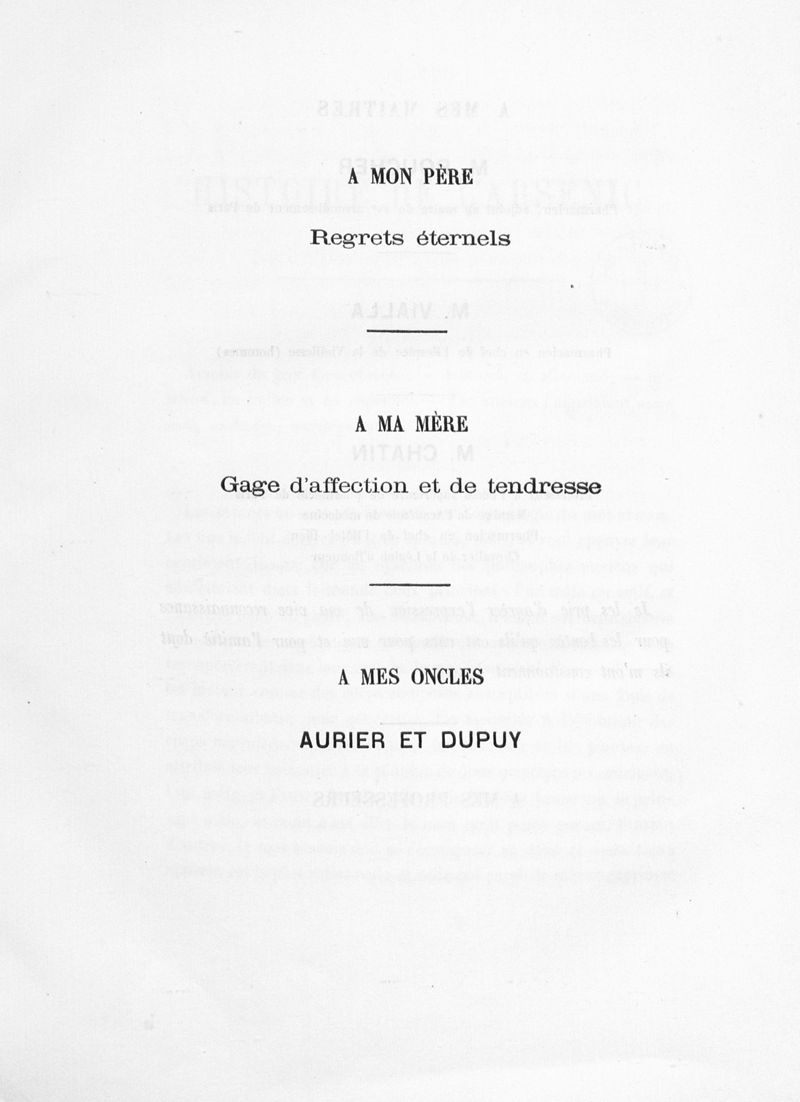 A MON PÈRE

Regrets éternels

A MA MÈRE

Gage d'affection et de tendresse

A MES ONCLES

AURIER ET DUPUY